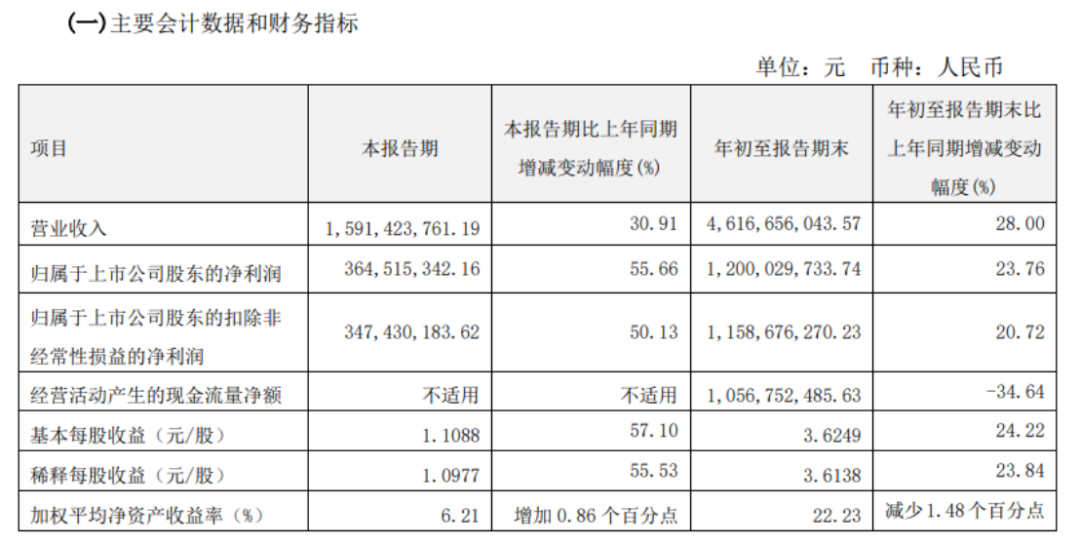 (一)主要会计数据和财务指标

单位：元　币种：人民币

| 项目 | 本报告期 | 本报告期比上年同期增减变动幅度(%) | 年初至报告期末 | 年初至报告期末比上年同期增减变动幅度(%) |
|---|---|---|---|---|
| 营业收入 | 1,591,423,761.19 | 30.91 | 4,616,656,043.57 | 28.00 |
| 归属于上市公司股东的净利润 | 364,515,342.16 | 55.66 | 1,200,029,733.74 | 23.76 |
| 归属于上市公司股东的扣除非经常性损益的净利润 | 347,430,183.62 | 50.13 | 1,158,676,270.23 | 20.72 |
| 经营活动产生的现金流量净额 | 不适用 | 不适用 | 1,056,752,485.63 | -34.64 |
| 基本每股收益（元/股） | 1.1088 | 57.10 | 3.6249 | 24.22 |
| 稀释每股收益（元/股） | 1.0977 | 55.53 | 3.6138 | 23.84 |
| 加权平均净资产收益率（%） | 6.21 | 增加 0.86 个百分点 | 22.23 | 减少 1.48 个百分点 |